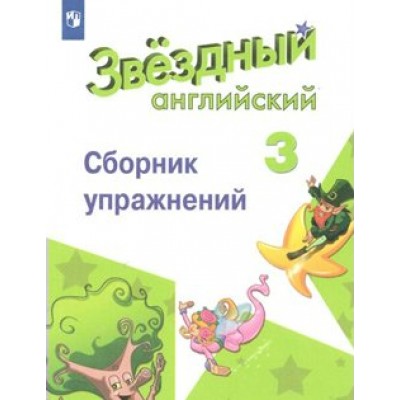 Звёздный английский

3

Сборник упражнений